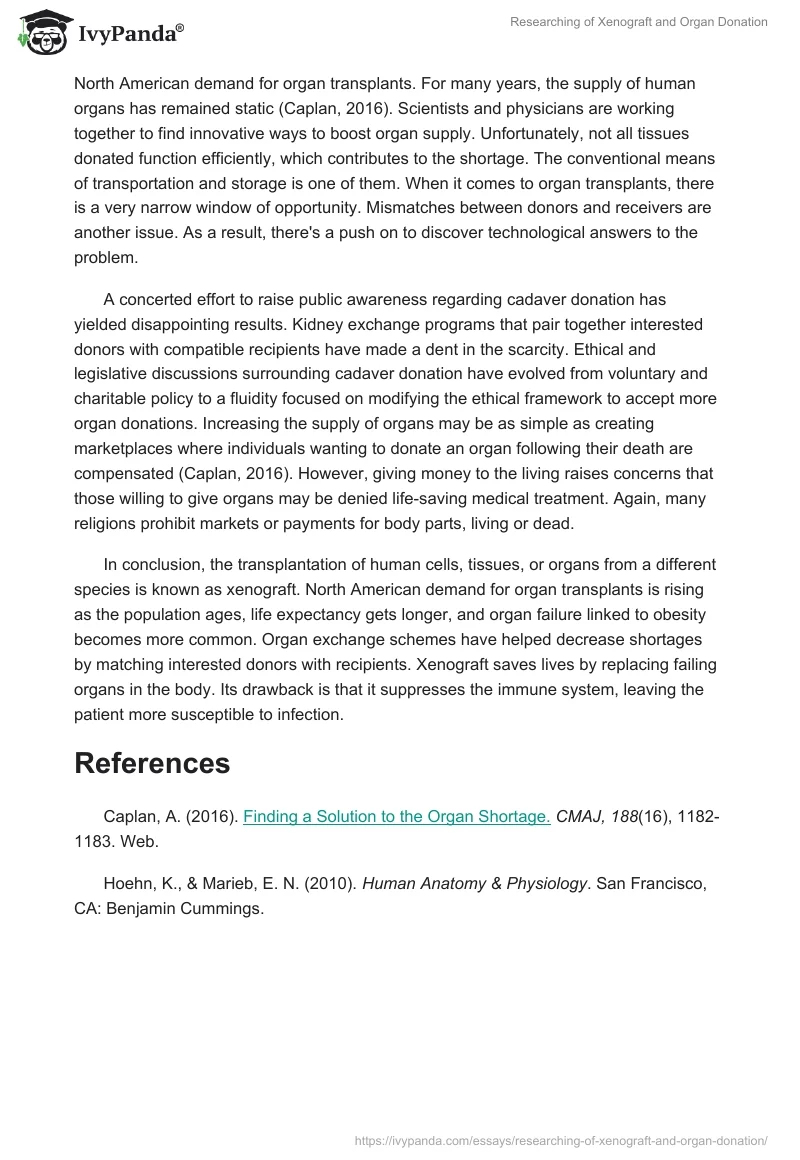 IvyPanda®

Researching of Xenograft and Organ Donation

North American demand for organ transplants. For many years, the supply of human organs has remained static (Caplan, 2016). Scientists and physicians are working together to find innovative ways to boost organ supply. Unfortunately, not all tissues donated function efficiently, which contributes to the shortage. The conventional means of transportation and storage is one of them. When it comes to organ transplants, there is a very narrow window of opportunity. Mismatches between donors and receivers are another issue. As a result, there's a push on to discover technological answers to the problem.

A concerted effort to raise public awareness regarding cadaver donation has yielded disappointing results. Kidney exchange programs that pair together interested donors with compatible recipients have made a dent in the scarcity. Ethical and legislative discussions surrounding cadaver donation have evolved from voluntary and charitable policy to a fluidity focused on modifying the ethical framework to accept more organ donations. Increasing the supply of organs may be as simple as creating marketplaces where individuals wanting to donate an organ following their death are compensated (Caplan, 2016). However, giving money to the living raises concerns that those willing to give organs may be denied life-saving medical treatment. Again, many religions prohibit markets or payments for body parts, living or dead.

In conclusion, the transplantation of human cells, tissues, or organs from a different species is known as xenograft. North American demand for organ transplants is rising as the population ages, life expectancy gets longer, and organ failure linked to obesity becomes more common. Organ exchange schemes have helped decrease shortages by matching interested donors with recipients. Xenograft saves lives by replacing failing organs in the body. Its drawback is that it suppresses the immune system, leaving the patient more susceptible to infection.

References

Caplan, A. (2016). Finding a Solution to the Organ Shortage. CMAJ, 188(16), 1182-1183. Web.

Hoehn, K., & Marieb, E. N. (2010). Human Anatomy & Physiology. San Francisco, CA: Benjamin Cummings.

https://ivypanda.com/essays/researching-of-xenograft-and-organ-donation/